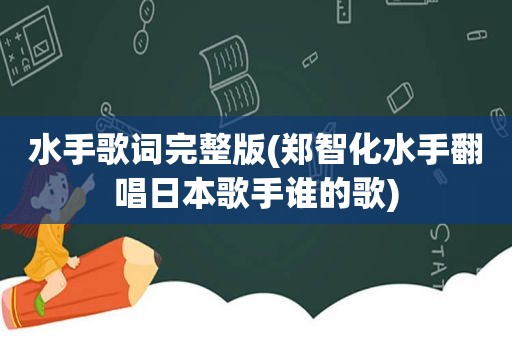 水手歌词完整版(郑智化水手翻唱日本歌手谁的歌)

STAT